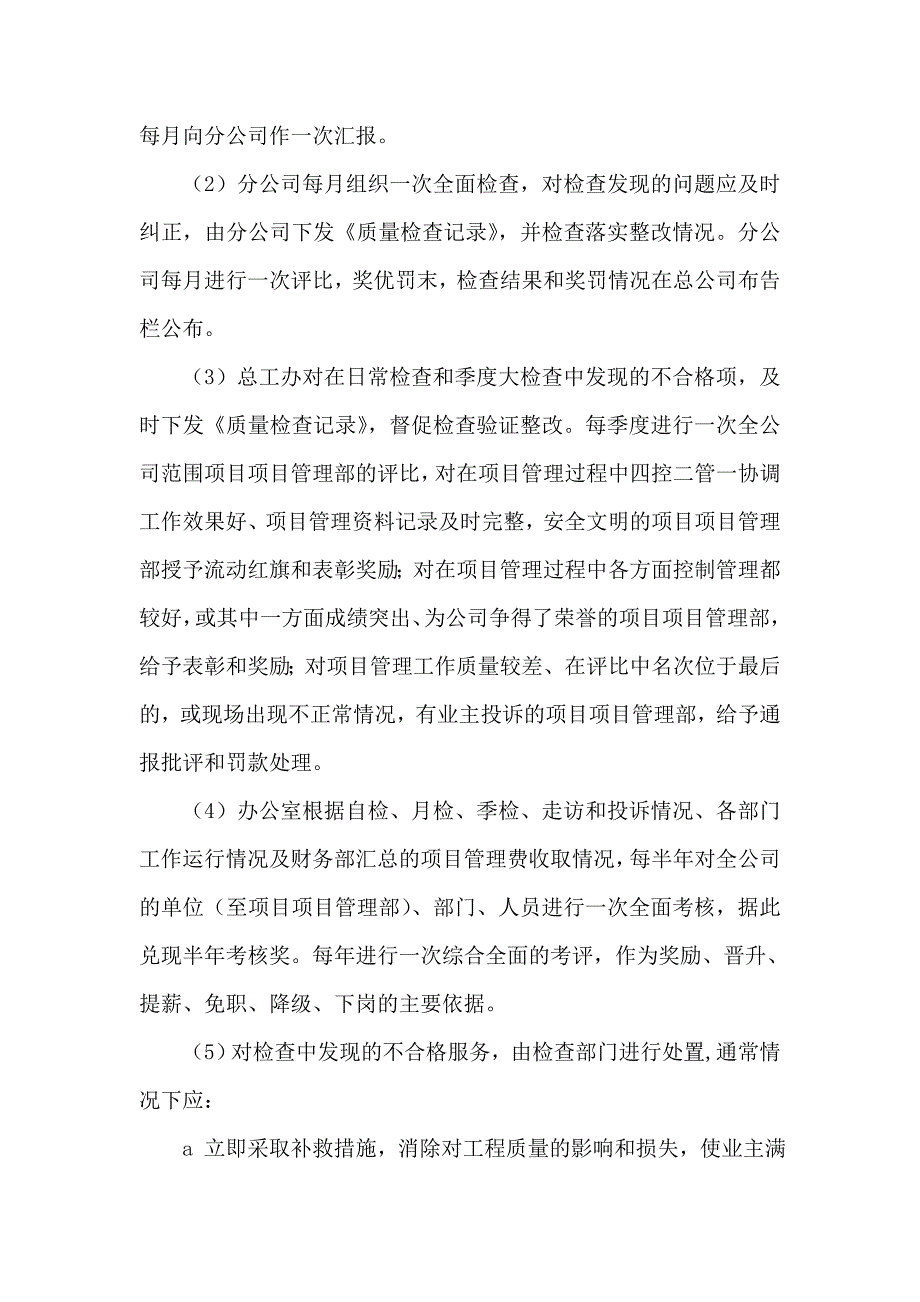 每月向分公司作一次汇报。

（2）分公司每月组织一次全面检查，对检查发现的问题应及时纠正，由分公司下发《质量检查记录》，并检查落实整改情况。分公司每月进行一次评比，奖优罚末，检查结果和奖罚情况在总公司布告栏公布。

（3）总工办对在日常检查和季度大检查中发现的不合格项，及时下发《质量检查记录》，督促检查验证整改。每季度进行一次全公司范围项目项目管理部的评比，对在项目管理过程中四控二管一协调工作效果好、项目管理资料记录及时完整，安全文明的项目项目管理部授予流动红旗和表彰奖励；对在项目管理过程中各方面控制管理都较好，或其中一方面成绩突出、为公司争得了荣誉的项目项目管理部，给予表彰和奖励；对项目管理工作质量较差、在评比中名次位于最后的，或现场出现不正常情况，有业主投诉的项目项目管理部，给予通报批评和罚款处理。

（4）办公室根据自检、月检、季检、走访和投诉情况、各部门工作运行情况及财务部汇总的项目管理费收取情况，每半年对全公司的单位（至项目项目管理部）、部门、人员进行一次全面考核，据此兑现半年考核奖。每年进行一次综合全面的考评，作为奖励、晋升、提薪、免职、降级、下岗的主要依据。

(5）对检查中发现的不合格服务，由检查部门进行处置,通常情况下应：

a 立即采取补救措施，消除对工程质量的影响和损失，使业主满